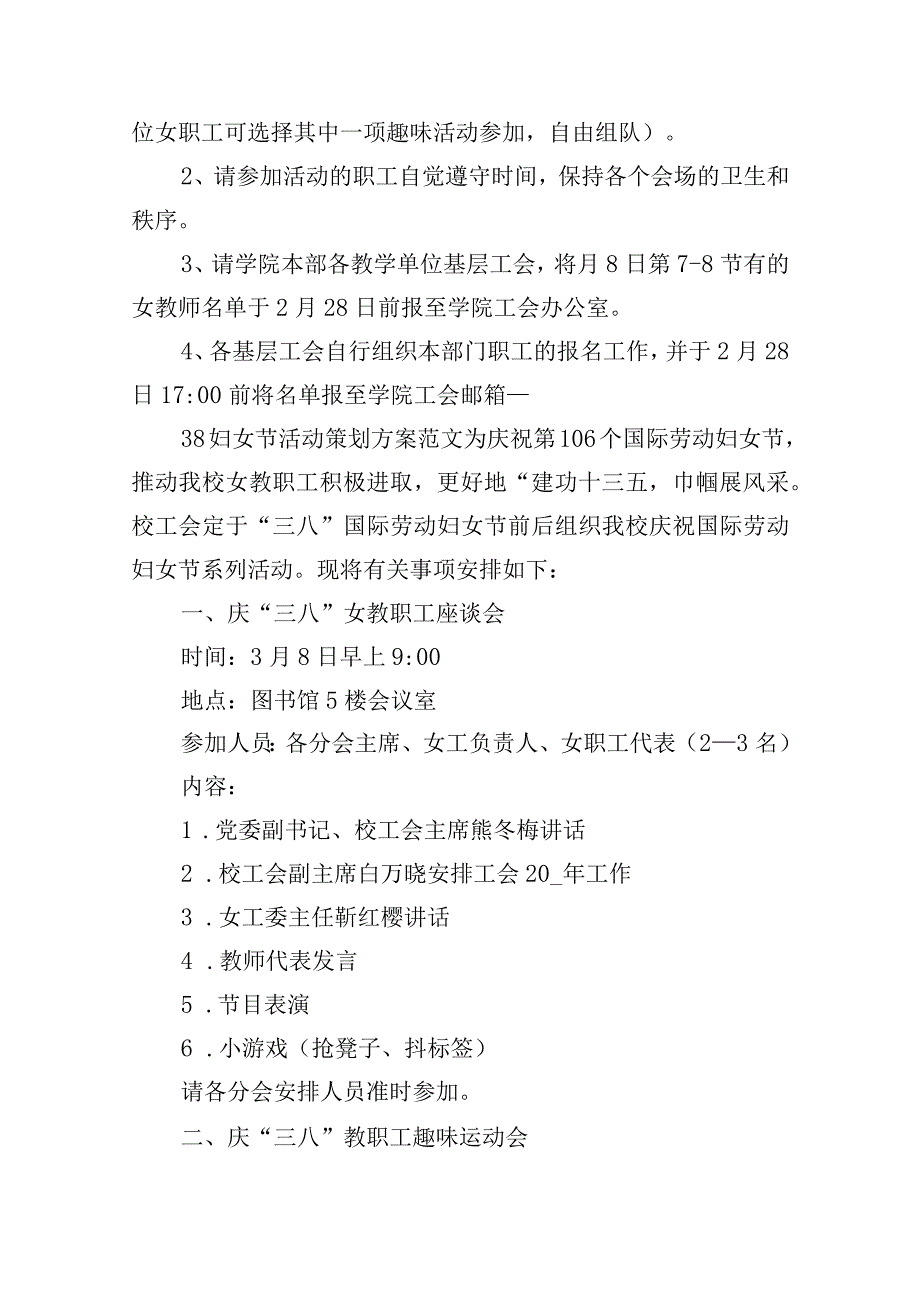 位女职工可选择其中一项趣味活动参加，自由组队）。

2、请参加活动的职工自觉遵守时间，保持各个会场的卫生和秩序。

3、请学院本部各教学单位基层工会，将月8日第7-8节有的女教师名单于2月28日前报至学院工会办公室。

4、各基层工会自行组织本部门职工的报名工作，并于2月28日17:00前将名单报至学院工会邮箱—

38妇女节活动策划方案范文为庆祝第106个国际劳动妇女节，推动我校女教职工积极进取，更好地“建功十三五，巾帼展风采。校工会定于“三八”国际劳动妇女节前后组织我校庆祝国际劳动妇女节系列活动。现将有关事项安排如下：

一、庆“三八”女教职工座谈会

时间：3月8日早上9:00

地点：图书馆5楼会议室

参加人员：各分会主席、女工负责人、女职工代表（2—3名）

内容：

1．党委副书记、校工会主席熊冬梅讲话

2．校工会副主席白万晓安排工会20_年工作

3．女工委主任靳红樱讲话

4．教师代表发言

5．节目表演

6．小游戏（抢凳子、抖标签）

请各分会安排人员准时参加。

二、庆“三八”教职工趣味运动会